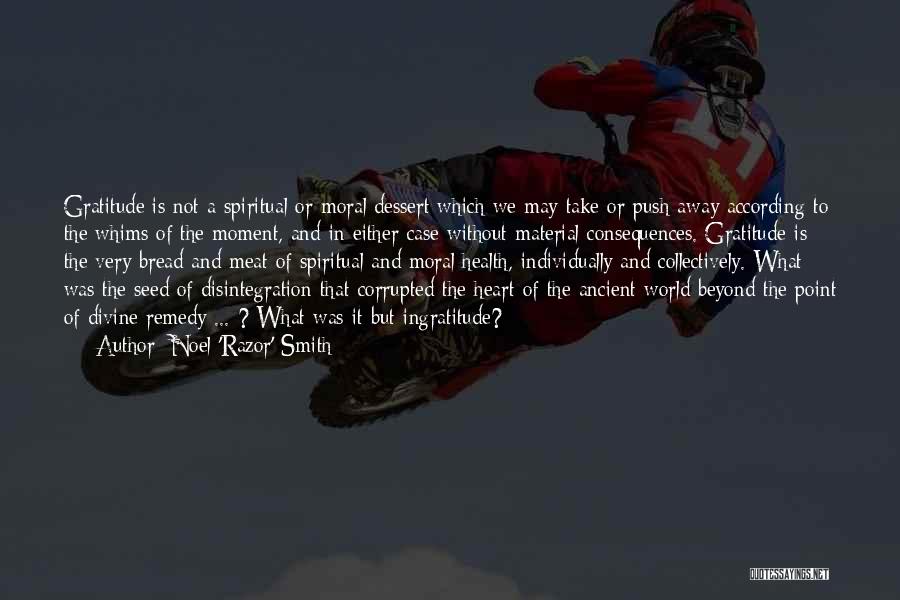 Gratitude is not a spiritual or moral dessert which we may take or push away according to the whims of the moment, and in either case without material consequences. Gratitude is the very bread and meat of spiritual and moral health, individually and collectively. What was the seed of disintegration that corrupted the heart of the ancient world beyond the point of divine remedy ... ? What was it but ingratitude?

— Author: Noel 'Razor' Smith

QUOTESSAYINGS.NET